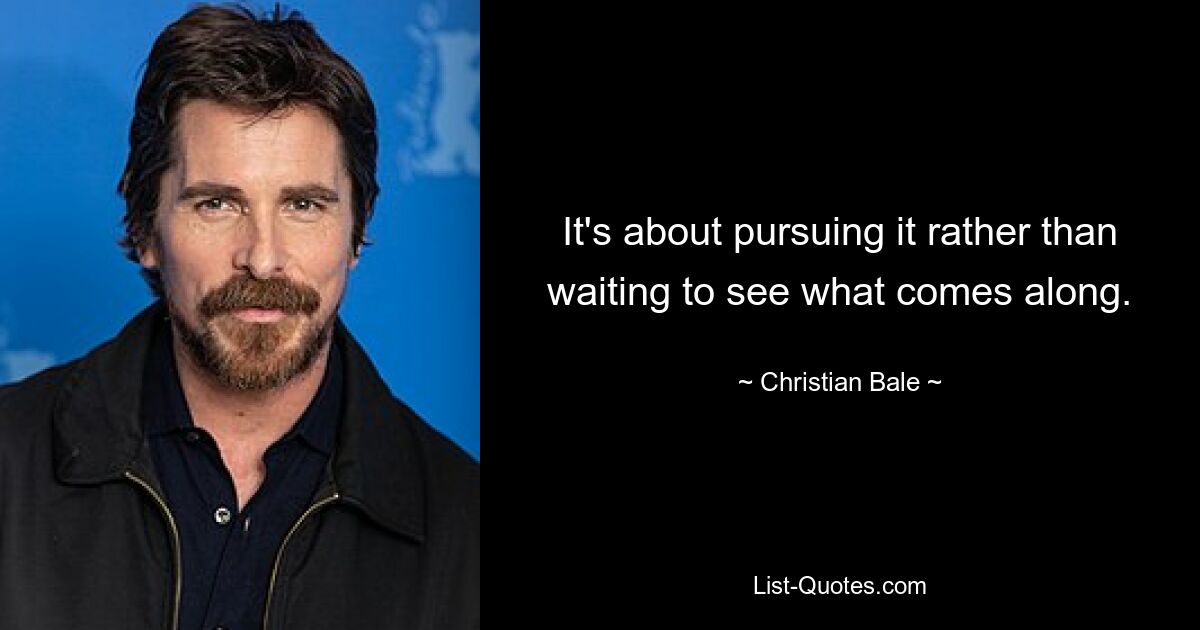 It's about pursuing it rather than waiting to see what comes along.

~ Christian Bale ~

List-Quotes.com